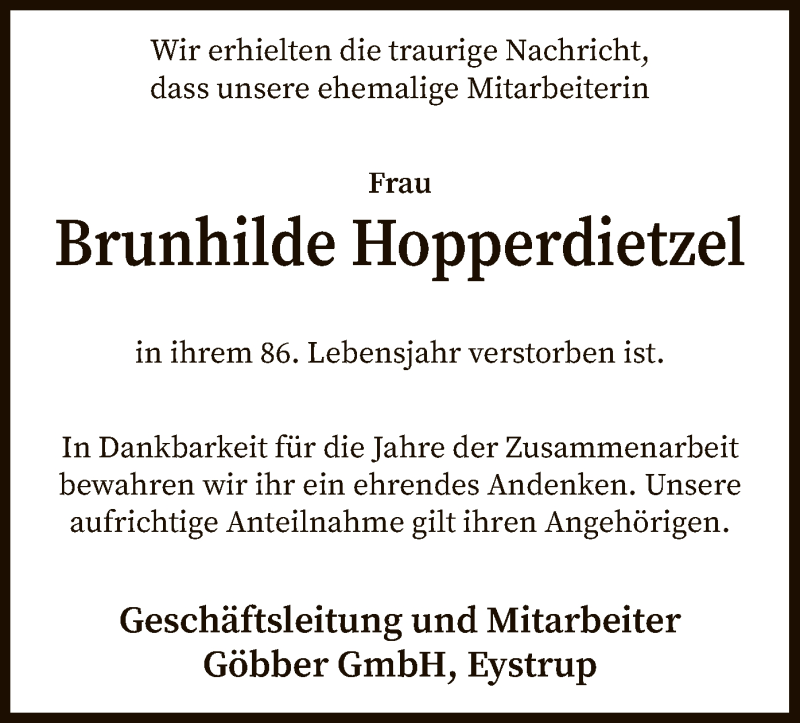 Wir erhielten die traurige Nachricht, dass unsere ehemalige Mitarbeiterin

Frau

Brunhilde Hopperdietzel

in ihrem 86. Lebensjahr verstorben ist.

In Dankbarkeit für die Jahre der Zusammenarbeit bewahren wir ihr ein ehrendes Andenken. Unsere aufrichtige Anteilnahme gilt ihren Angehörigen.

Geschäftsleitung und Mitarbeiter
Göbber GmbH, Eystrup